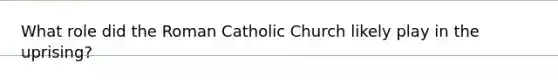 What role did the Roman Catholic Church likely play in the uprising?